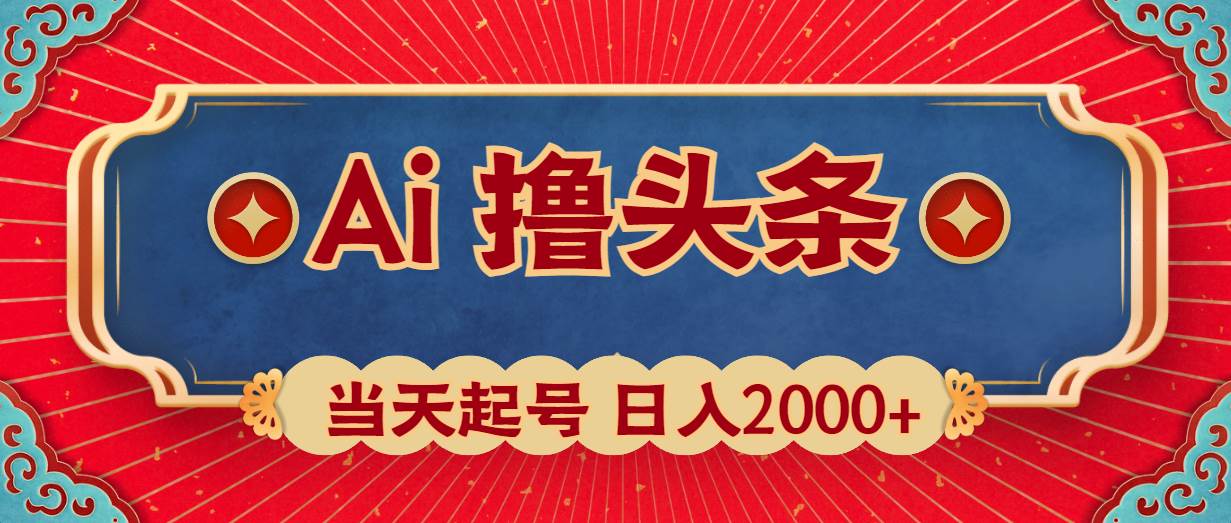 Ai 撸头条

当天起号 日入2000+